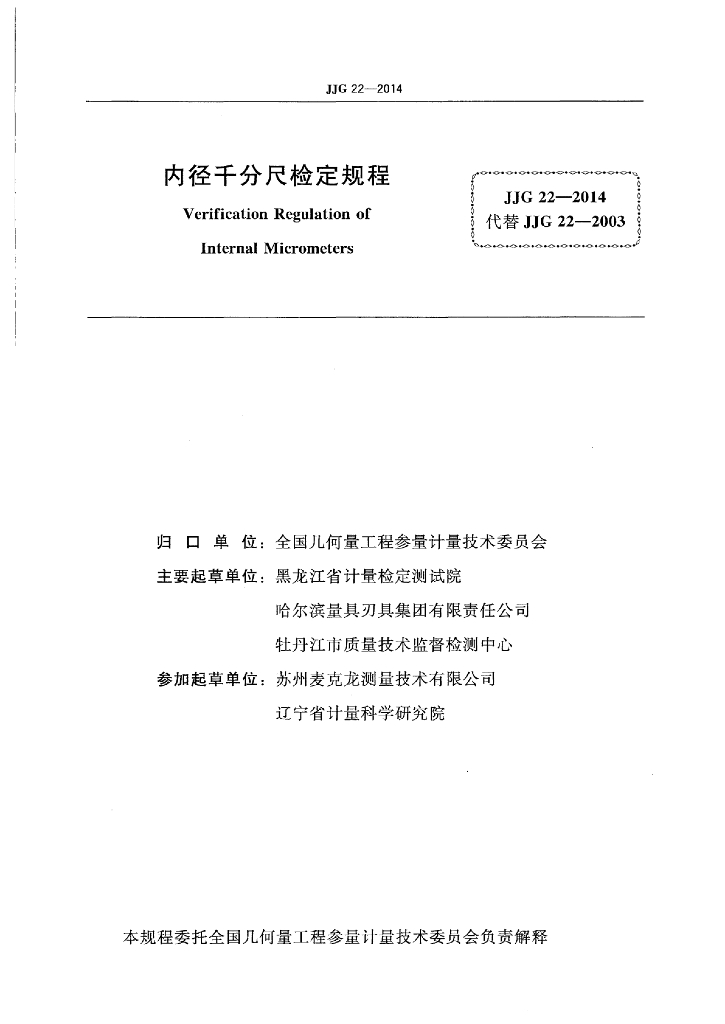 JJG 22—2014

内径千分尺检定规程

Verification Regulation of

Internal Micrometers

JJG 22—2014
代替 JJG 22—2003

归 口 单 位：全国几何量工程参量计量技术委员会

主要起草单位：黑龙江省计量检定测试院

哈尔滨量具刃具集团有限责任公司

牡丹江市质量技术监督检测中心

参加起草单位：苏州麦克龙测量技术有限公司

辽宁省计量科学研究院

本规程委托全国几何量工程参量计量技术委员会负责解释